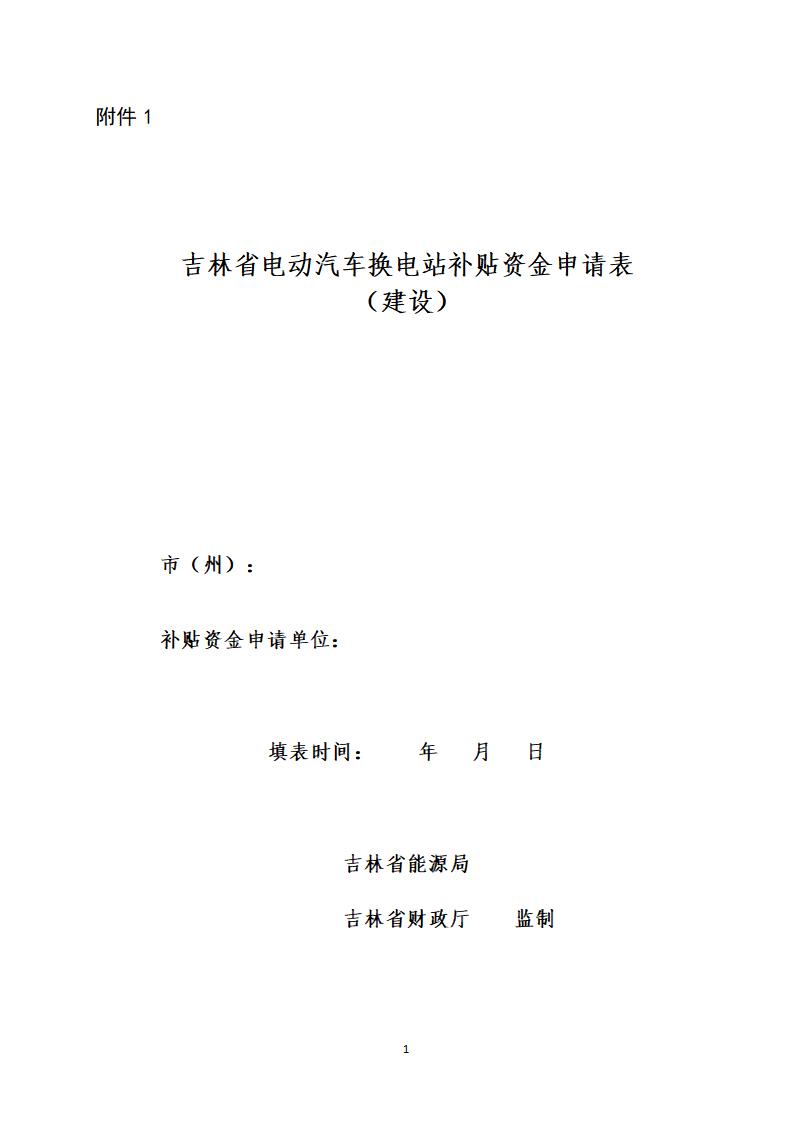 附件1

吉林省电动汽车换电站补贴资金申请表
（建设）

市（州）：

补贴资金申请单位：

填表时间： 年 月 日

吉林省能源局

吉林省财政厅 监制

1